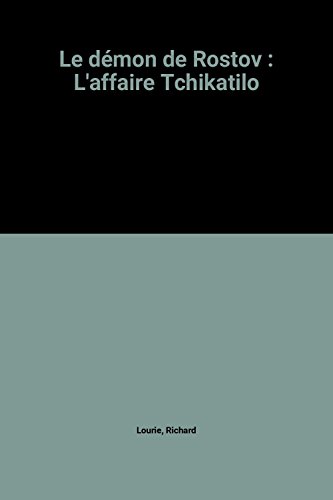 Le démon de Rostov : L'affaire Tchikatilo

Lourie, Richard